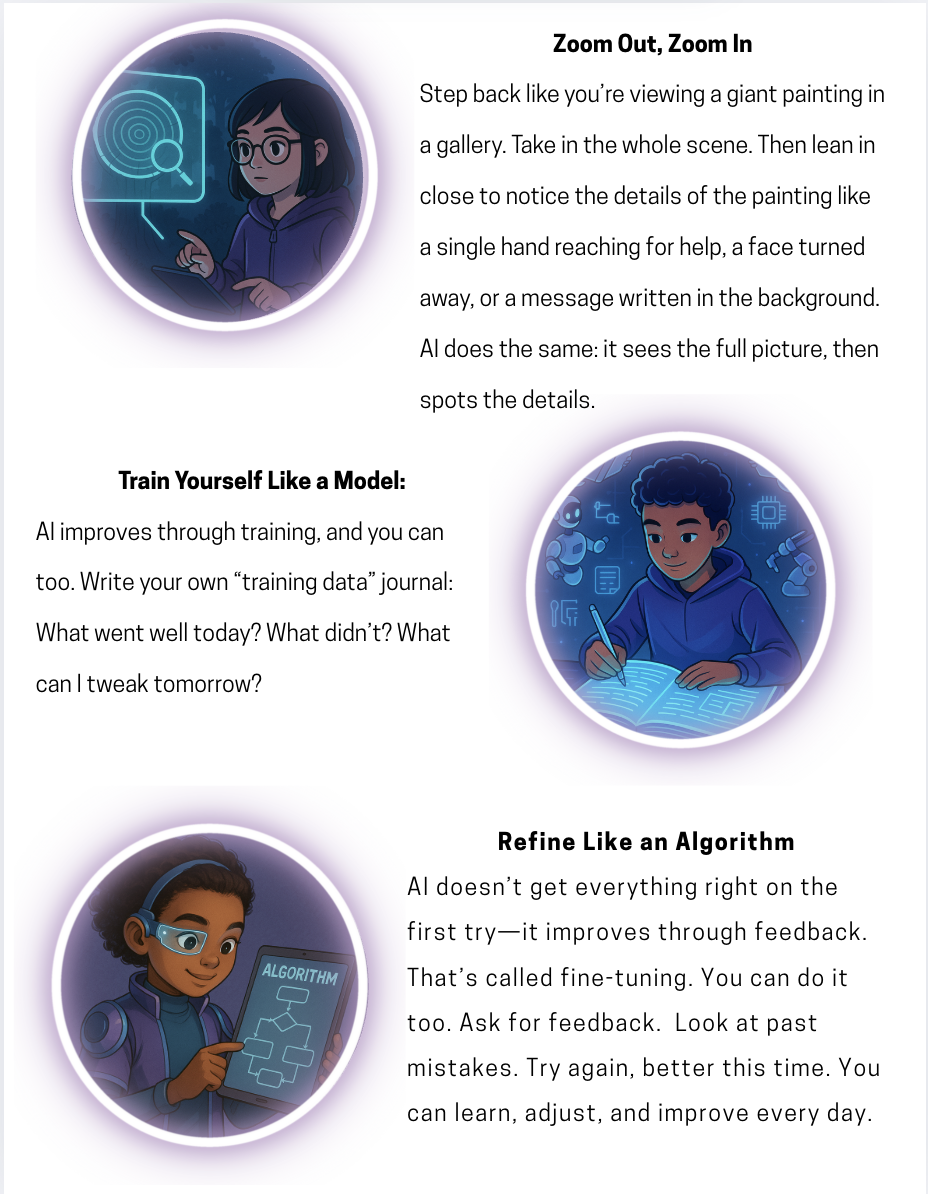 Zoom Out, Zoom In

Step back like you're viewing a giant painting in a gallery. Take in the whole scene. Then lean in close to notice the details of the painting like a single hand reaching for help, a face turned away, or a message written in the background. AI does the same: it sees the full picture, then spots the details.

Train Yourself Like a Model:

AI improves through training, and you can too. Write your own "training data" journal: What went well today? What didn't? What can I tweak tomorrow?

Refine Like an Algorithm

AI doesn't get everything right on the first try—it improves through feedback. That's called fine-tuning. You can do it too. Ask for feedback. Look at past mistakes. Try again, better this time. You can learn, adjust, and improve every day.

ALGORITHM